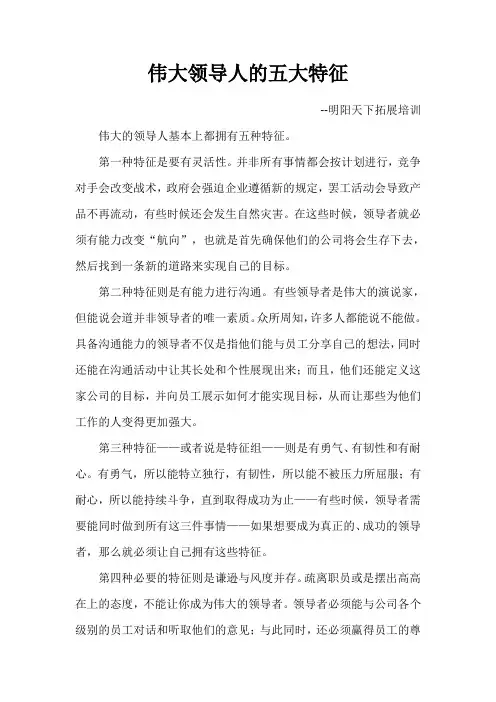 伟大领导人的五大特征

--明阳天下拓展培训

伟大的领导人基本上都拥有五种特征。

第一种特征是要有灵活性。并非所有事情都会按计划进行，竞争对手会改变战术，政府会强迫企业遵循新的规定，罢工活动会导致产品不再流动，有些时候还会发生自然灾害。在这些时候，领导者就必须有能力改变“航向”，也就是首先确保他们的公司将会生存下去，然后找到一条新的道路来实现自己的目标。

第二种特征则是有能力进行沟通。有些领导者是伟大的演说家，但能说会道并非领导者的唯一素质。众所周知，许多人都能说不能做。具备沟通能力的领导者不仅是指他们能与员工分享自己的想法，同时还能在沟通活动中让其长处和个性展现出来；而且，他们还能定义这家公司的目标，并向员工展示如何才能实现目标，从而让那些为他们工作的人变得更加强大。

第三种特征——或者说是特征组——则是有勇气、有韧性和有耐心。有勇气，所以能特立独行，有韧性，所以能不被压力所屈服；有耐心，所以能持续斗争，直到取得成功为止——有些时候，领导者需要能同时做到所有这三件事情——如果想要成为真正的、成功的领导者，那么就必须让自己拥有这些特征。

第四种必要的特征则是谦逊与风度并存。疏离职员或是摆出高高在上的态度，不能让你成为伟大的领导者。领导者必须能与公司各个级别的员工对话和听取他们的意见；与此同时，还必须赢得员工的尊